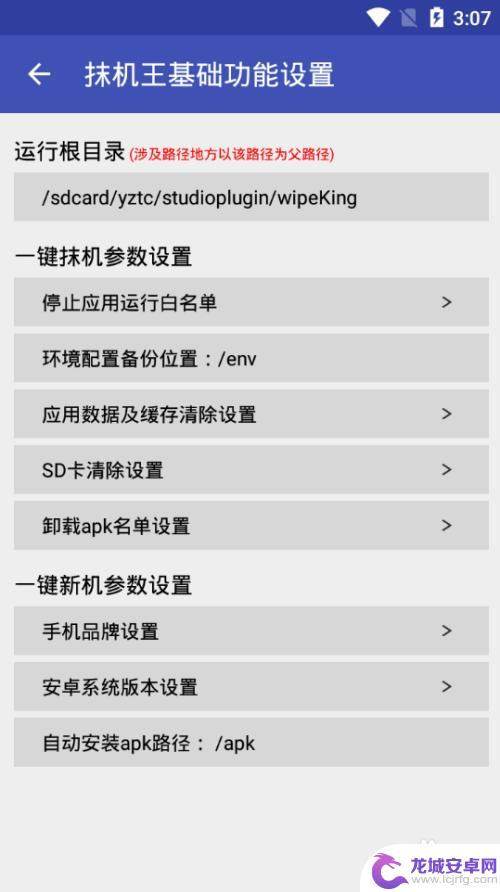 3:07

← 抹机王基础功能设置

运行根目录 (涉及路径地方以该路径为父路径)

/sdcard/yztc/studioplugin/wipeKing

一键抹机参数设置

停止应用运行白名单 >

环境配置备份位置：/env

应用数据及缓存清除设置 >

SD卡清除设置 >

卸载apk名单设置 >

一键新机参数设置

手机品牌设置 >

安卓系统版本设置 >

自动安装apk路径： /apk

龙城安卓网
www.lcjrfg.com